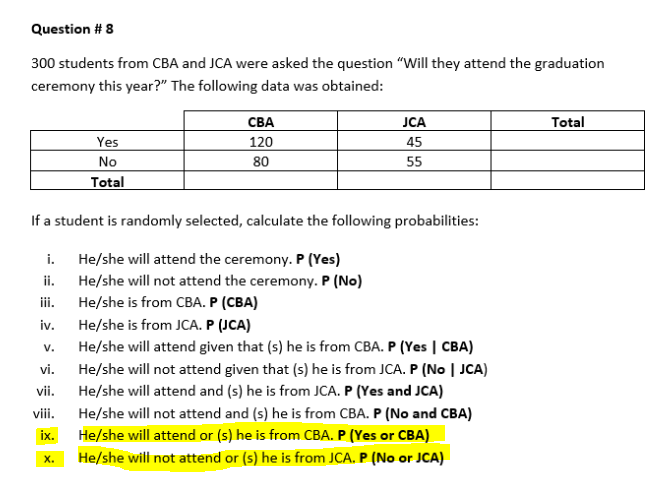 Question # 8

300 students from CBA and JCA were asked the question "Will they attend the graduation ceremony this year?" The following data was obtained:

| | CBA | JCA | Total |
|---|---|---|---|
| Yes | 120 | 45 | |
| No | 80 | 55 | |
| Total | | | |

If a student is randomly selected, calculate the following probabilities:

i. He/she will attend the ceremony. P (Yes)
ii. He/she will not attend the ceremony. P (No)
iii. He/she is from CBA. P (CBA)
iv. He/she is from JCA. P (JCA)
v. He/she will attend given that (s) he is from CBA. P (Yes | CBA)
vi. He/she will not attend given that (s) he is from JCA. P (No | JCA)
vii. He/she will attend and (s) he is from JCA. P (Yes and JCA)
viii. He/she will not attend and (s) he is from CBA. P (No and CBA)
ix. He/she will attend or (s) he is from CBA. P (Yes or CBA)
x. He/she will not attend or (s) he is from JCA. P (No or JCA)